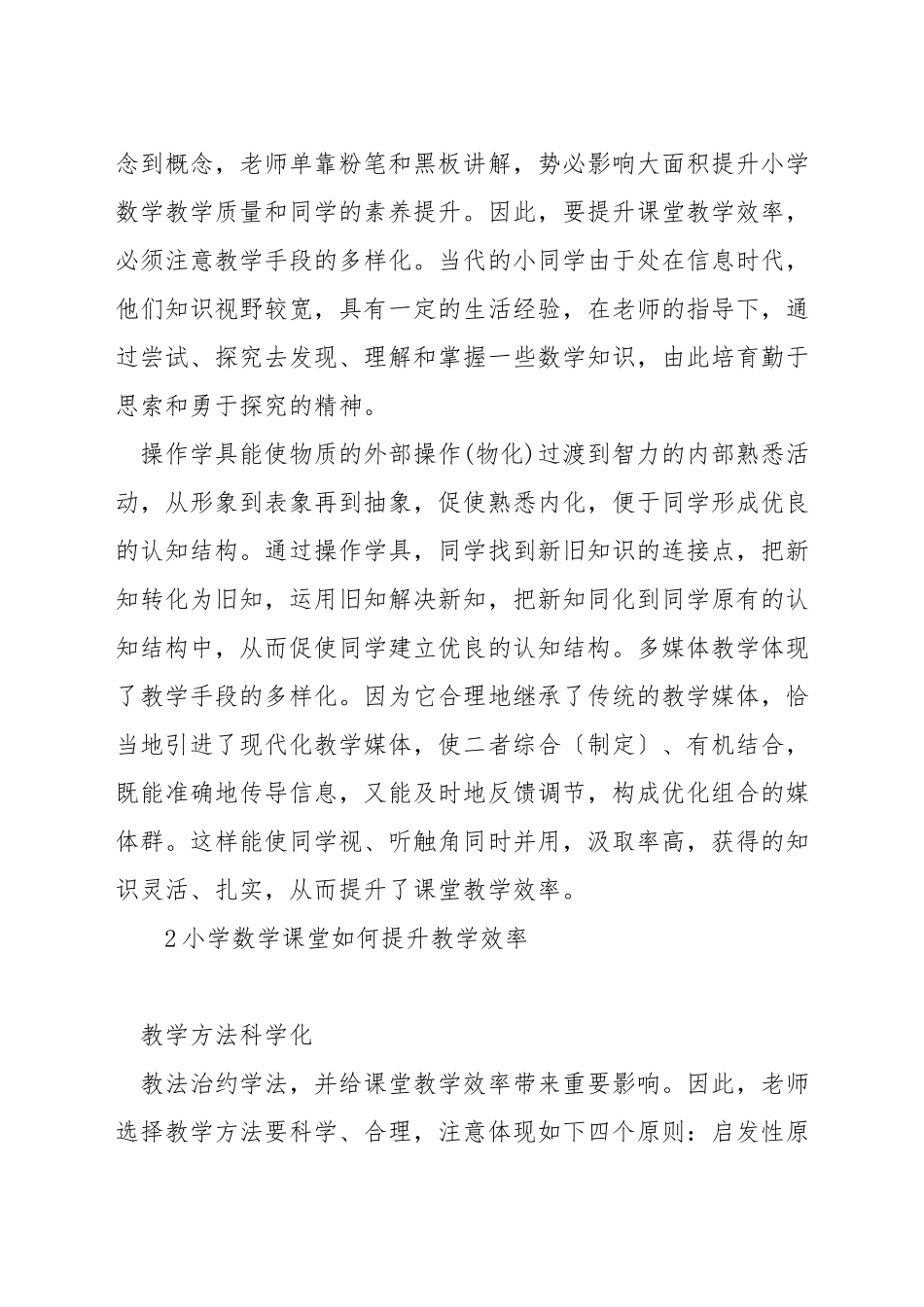 念到概念，老师单靠粉笔和黑板讲解，势必影响大面积提升小学数学教学质量和同学的素养提升。因此，要提升课堂教学效率，必须注意教学手段的多样化。当代的小同学由于处在信息时代，他们知识视野较宽，具有一定的生活经验，在老师的指导下，通过尝试、探究去发现、理解和掌握一些数学知识，由此培育勤于思索和勇于探究的精神。

操作学具能使物质的外部操作(物化)过渡到智力的内部熟悉活动，从形象到表象再到抽象，促使熟悉内化，便于同学形成优良的认知结构。通过操作学具，同学找到新旧知识的连接点，把新知转化为旧知，运用旧知解决新知，把新知同化到同学原有的认知结构中，从而促使同学建立优良的认知结构。多媒体教学体现了教学手段的多样化。因为它合理地继承了传统的教学媒体，恰当地引进了现代化教学媒体，使二者综合〔制定〕、有机结合，既能准确地传导信息，又能及时地反馈调节，构成优化组合的媒体群。这样能使同学视、听触角同时并用，汲取率高，获得的知识灵活、扎实，从而提升了课堂教学效率。

2小学数学课堂如何提升教学效率

教学方法科学化

教法治约学法，并给课堂教学效率带来重要影响。因此，老师选择教学方法要科学、合理，注意体现如下四个原则：启发性原